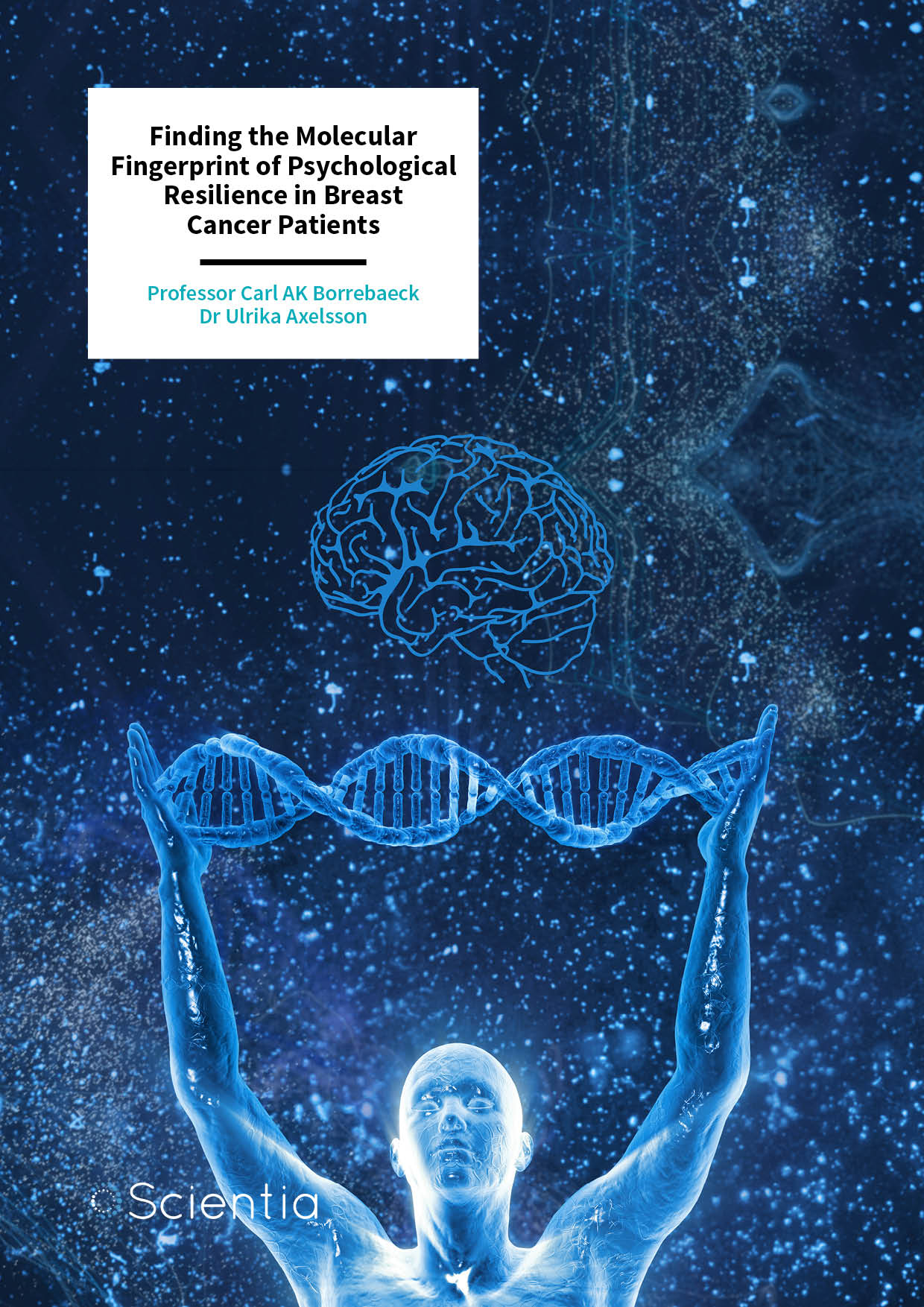 Finding the Molecular Fingerprint of Psychological Resilience in Breast Cancer Patients

Professor Carl AK Borrebaeck
Dr Ulrika Axelsson

Scientia